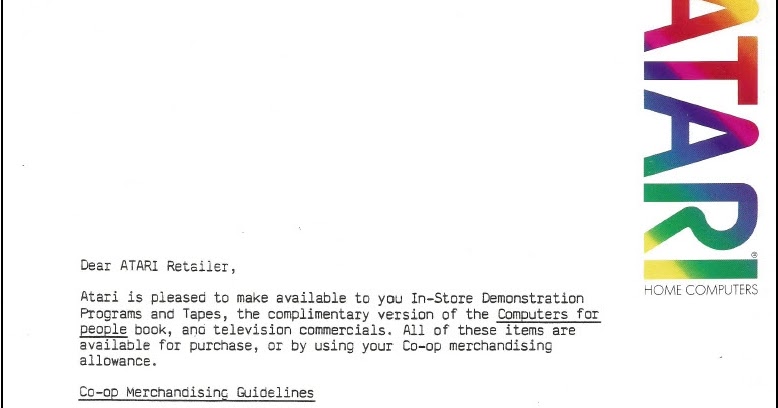 ATARI®
HOME COMPUTERS

Dear ATARI Retailer,

Atari is pleased to make available to you In-Store Demonstration Programs and Tapes, the complimentary version of the Computers for people book, and television commercials. All of these items are available for purchase, or by using your Co-op merchandising allowance.

Co-op Merchandising Guidelines